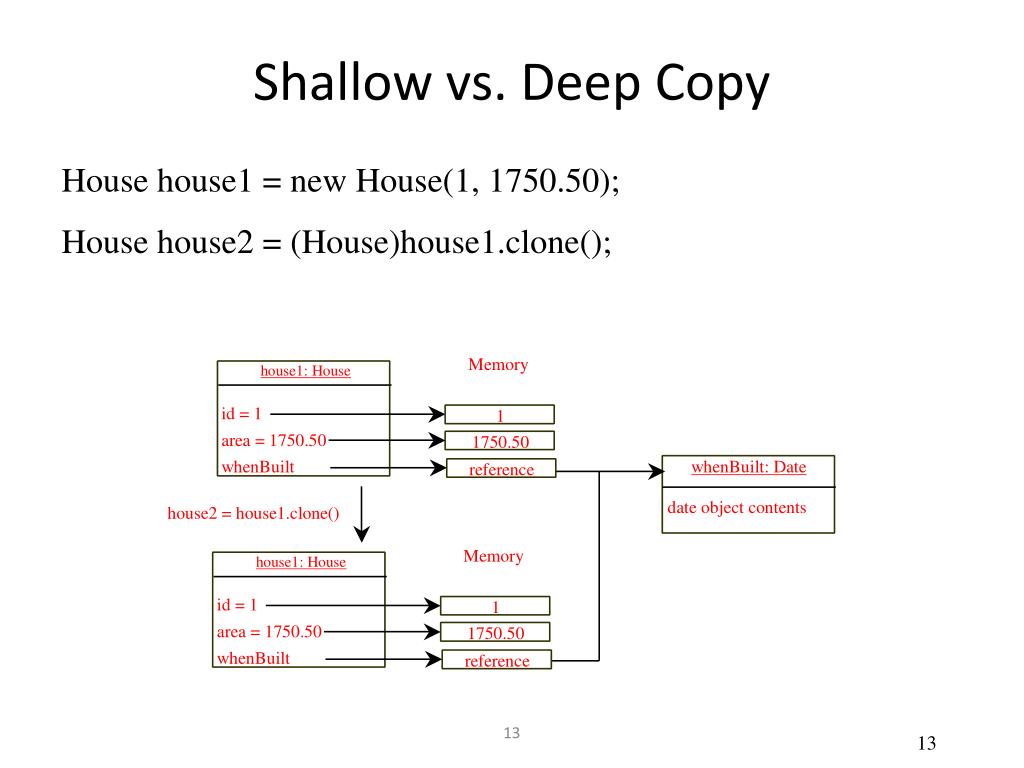 Shallow vs. Deep Copy

House house1 = new House(1, 1750.50);

House house2 = (House)house1.clone();

house1: House

id = 1

area = 1750.50

whenBuilt

Memory

1

1750.50

reference

whenBuilt: Date

date object contents

house2 = house1.clone()

house1: House

id = 1

area = 1750.50

whenBuilt

Memory

1

1750.50

reference

13

13